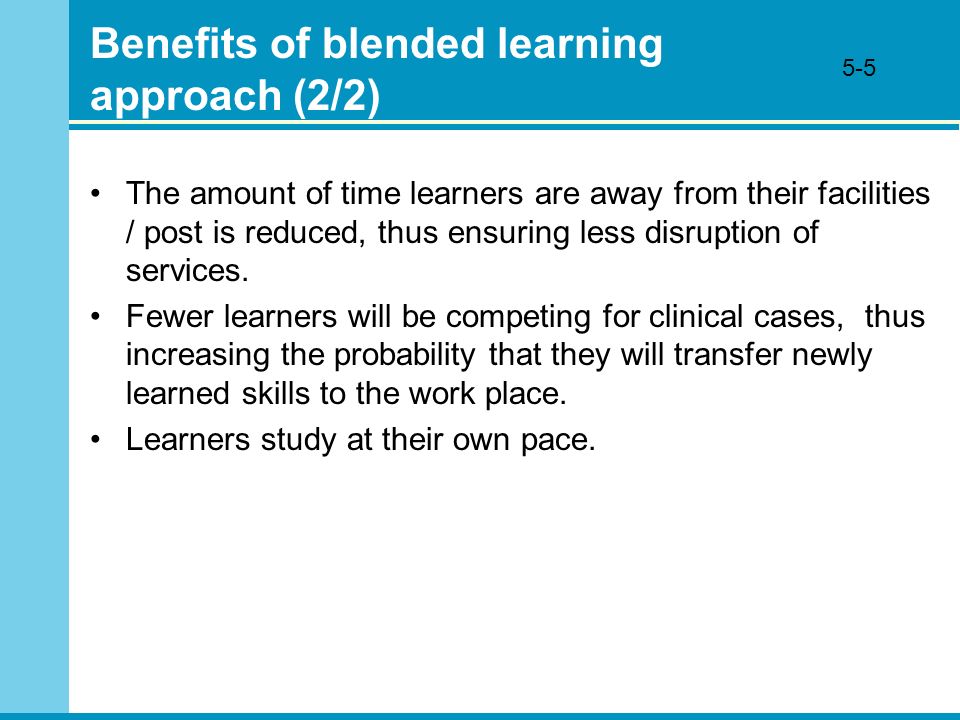 Benefits of blended learning approach (2/2)

5-5

• The amount of time learners are away from their facilities / post is reduced, thus ensuring less disruption of services.
• Fewer learners will be competing for clinical cases, thus increasing the probability that they will transfer newly learned skills to the work place.
• Learners study at their own pace.